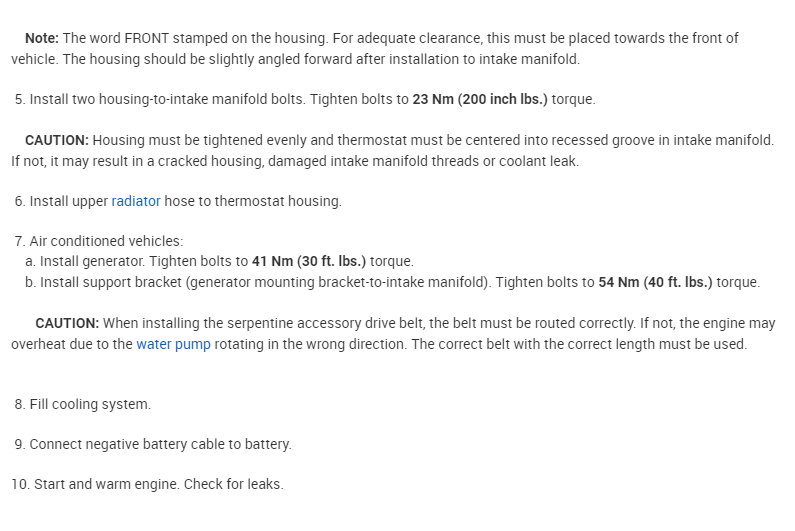 Note: The word FRONT stamped on the housing. For adequate clearance, this must be placed towards the front of vehicle. The housing should be slightly angled forward after installation to intake manifold.

5. Install two housing-to-intake manifold bolts. Tighten bolts to 23 Nm (200 inch lbs.) torque.

CAUTION: Housing must be tightened evenly and thermostat must be centered into recessed groove in intake manifold. If not, it may result in a cracked housing, damaged intake manifold threads or coolant leak.

6. Install upper radiator hose to thermostat housing.

7. Air conditioned vehicles:
a. Install generator. Tighten bolts to 41 Nm (30 ft. lbs.) torque.
b. Install support bracket (generator mounting bracket-to-intake manifold). Tighten bolts to 54 Nm (40 ft. lbs.) torque.

CAUTION: When installing the serpentine accessory drive belt, the belt must be routed correctly. If not, the engine may overheat due to the water pump rotating in the wrong direction. The correct belt with the correct length must be used.

8. Fill cooling system.

9. Connect negative battery cable to battery.

10. Start and warm engine. Check for leaks.